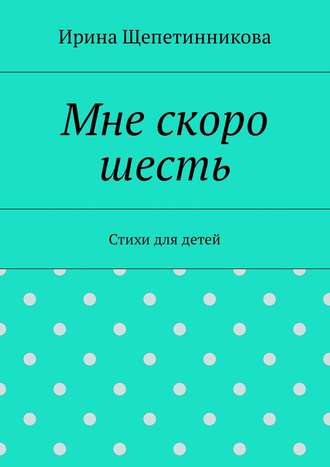 Ирина Щепетинникова

Мне скоро шесть

Стихи для детей